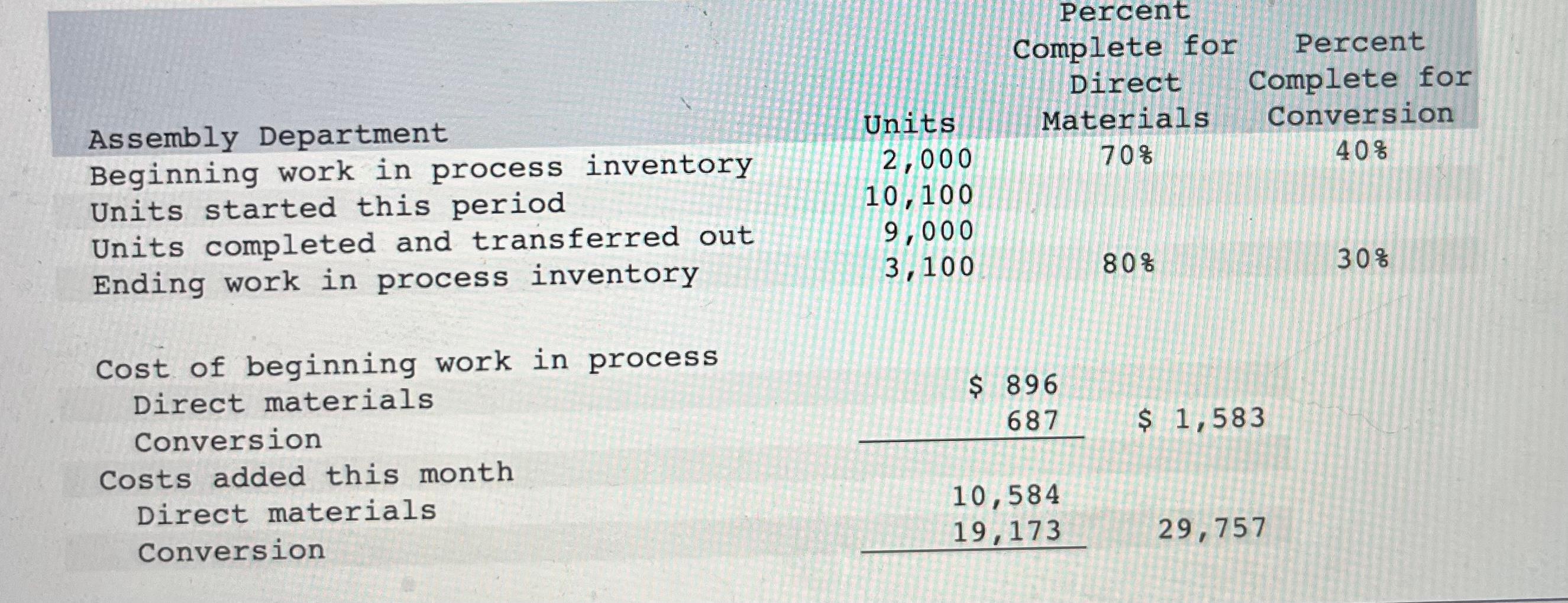 | Assembly Department | Units | Percent Complete for Direct Materials | Percent Complete for Conversion |
|---|---|---|---|
| Beginning work in process inventory | 2,000 | 70% | 40% |
| Units started this period | 10,100 | | |
| Units completed and transferred out | 9,000 | | |
| Ending work in process inventory | 3,100 | 80% | 30% |

| | | |
|---|---|---|
| Cost of beginning work in process | | |
| Direct materials | $ 896 | |
| Conversion | 687 | $ 1,583 |
| Costs added this month | | |
| Direct materials | 10,584 | |
| Conversion | 19,173 | 29,757 |